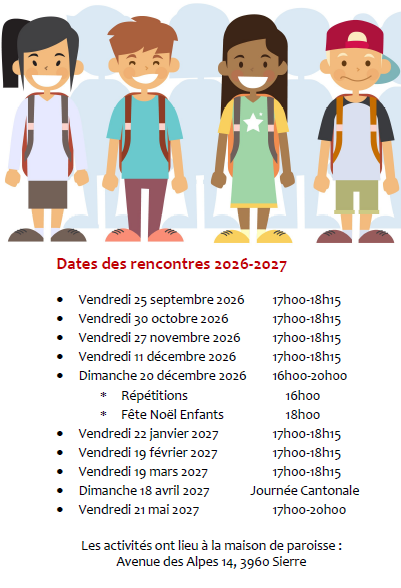 Dates des rencontres 2026-2027

• Vendredi 25 septembre 2026 17h00-18h15
• Vendredi 30 octobre 2026 17h00-18h15
• Vendredi 27 novembre 2026 17h00-18h15
• Vendredi 11 décembre 2026 17h00-18h15
• Dimanche 20 décembre 2026 16h00-20h00
* Répétitions 16h00
* Fête Noël Enfants 18h00
• Vendredi 22 janvier 2027 17h00-18h15
• Vendredi 19 février 2027 17h00-18h15
• Vendredi 19 mars 2027 17h00-18h15
• Dimanche 18 avril 2027 Journée Cantonale
• Vendredi 21 mai 2027 17h00-20h00

Les activités ont lieu à la maison de paroisse :
Avenue des Alpes 14, 3960 Sierre